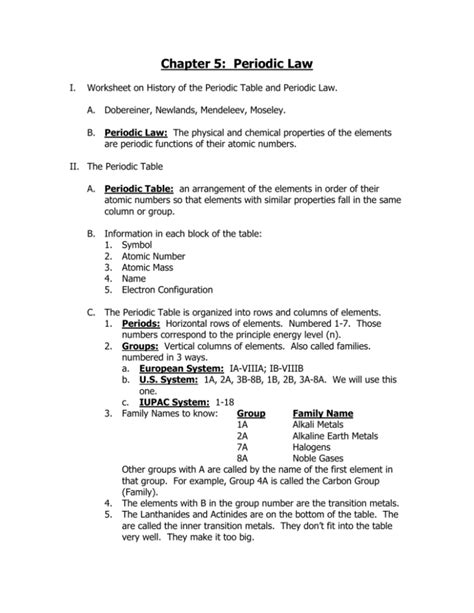 Chapter 5: Periodic Law

I. Worksheet on History of the Periodic Table and Periodic Law.

A. Dobereiner, Newlands, Mendeleev, Moseley.

B. Periodic Law: The physical and chemical properties of the elements are periodic functions of their atomic numbers.

II. The Periodic Table

A. Periodic Table: an arrangement of the elements in order of their atomic numbers so that elements with similar properties fall in the same column or group.

B. Information in each block of the table:
1. Symbol
2. Atomic Number
3. Atomic Mass
4. Name
5. Electron Configuration

C. The Periodic Table is organized into rows and columns of elements.
1. Periods: Horizontal rows of elements. Numbered 1-7. Those numbers correspond to the principle energy level (n).
2. Groups: Vertical columns of elements. Also called families. numbered in 3 ways.
a. European System: IA-VIIIA; IB-VIIIB
b. U.S. System: 1A, 2A, 3B-8B, 1B, 2B, 3A-8A. We will use this one.
c. IUPAC System: 1-18
3. Family Names to know:

| Group | Family Name |
|---|---|
| 1A | Alkali Metals |
| 2A | Alkaline Earth Metals |
| 7A | Halogens |
| 8A | Noble Gases |

Other groups with A are called by the name of the first element in that group. For example, Group 4A is called the Carbon Group (Family).
4. The elements with B in the group number are the transition metals.
5. The Lanthanides and Actinides are on the bottom of the table. The are called the inner transition metals. They don't fit into the table very well. They make it too big.